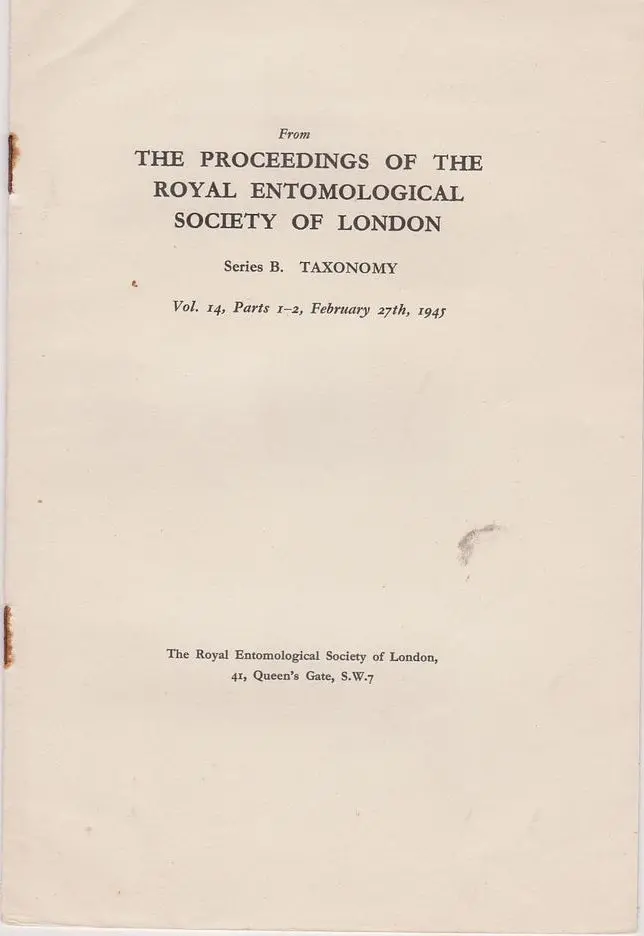 From

THE PROCEEDINGS OF THE
ROYAL ENTOMOLOGICAL
SOCIETY OF LONDON

Series B. TAXONOMY

Vol. 14, Parts 1-2, February 27th, 1945

The Royal Entomological Society of London,
41, Queen's Gate, S.W.7